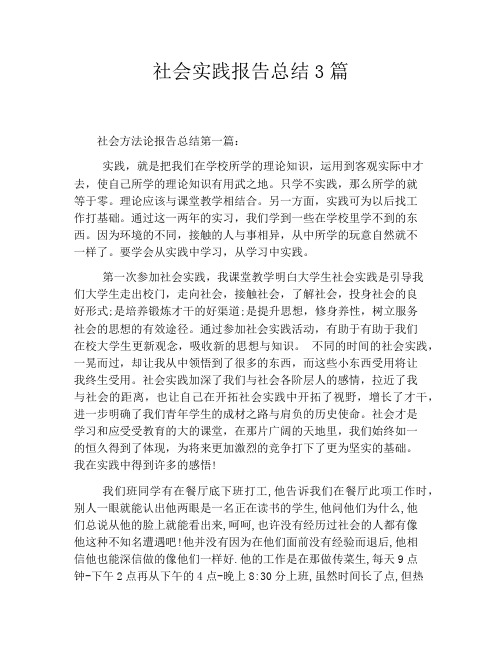 社会实践报告总结3篇

社会方法论报告总结第一篇：

实践，就是把我们在学校所学的理论知识，运用到客观实际中才去，使自己所学的理论知识有用武之地。只学不实践，那么所学的就等于零。理论应该与课堂教学相结合。另一方面，实践可为以后找工作打基础。通过这一两年的实习，我们学到一些在学校里学不到的东西。因为环境的不同，接触的人与事相异，从中所学的玩意自然就不一样了。要学会从实践中学习，从学习中实践。

第一次参加社会实践，我课堂教学明白大学生社会实践是引导我们大学生走出校门，走向社会，接触社会，了解社会，投身社会的良好形式;是培养锻炼才干的好渠道;是提升思想，修身养性，树立服务社会的思想的有效途径。通过参加社会实践活动，有助于有助于我们在校大学生更新观念，吸收新的思想与知识。 不同的时间的社会实践，一晃而过，却让我从中领悟到了很多的东西，而这些小东西受用将让我终生受用。社会实践加深了我们与社会各阶层人的感情，拉近了我与社会的距离，也让自己在开拓社会实践中开拓了视野，增长了才干，进一步明确了我们青年学生的成材之路与肩负的历史使命。社会才是学习和应受受教育的大的课堂，在那片广阔的天地里，我们始终如一的恒久得到了体现，为将来更加激烈的竞争打下了更为坚实的基础。我在实践中得到许多的感悟!

我们班同学有在餐厅底下班打工,他告诉我们在餐厅此项工作时,别人一眼就能认出他两眼是一名正在读书的学生,他问他们为什么,他们总说从他的脸上就能看出来,呵呵,也许没有经历过社会的人都有像他这种不知名遭遇吧!他并没有因为在他们面前没有经验而退后,他相信他也能深信做的像他们一样好.他的工作是在那做传菜生,每天9点钟-下午2点再从下午的4点-晚上8:30分上班,虽然时间长了点,但热